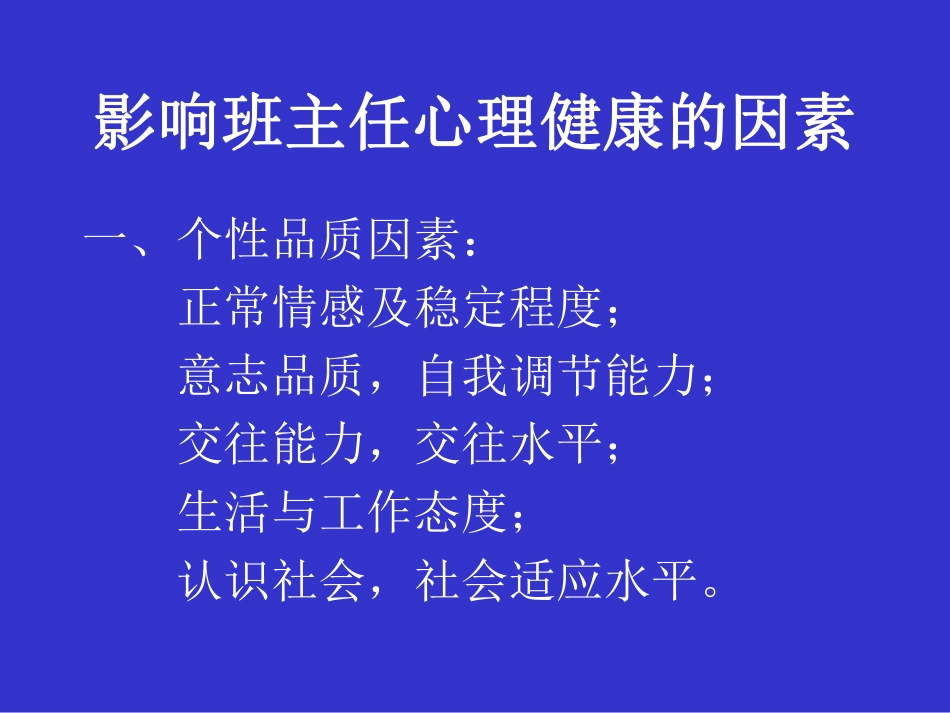 影响班主任心理健康的因素

一、个性品质因素：
正常情感及稳定程度；
意志品质，自我调节能力；
交往能力，交往水平；
生活与工作态度；
认识社会，社会适应水平。